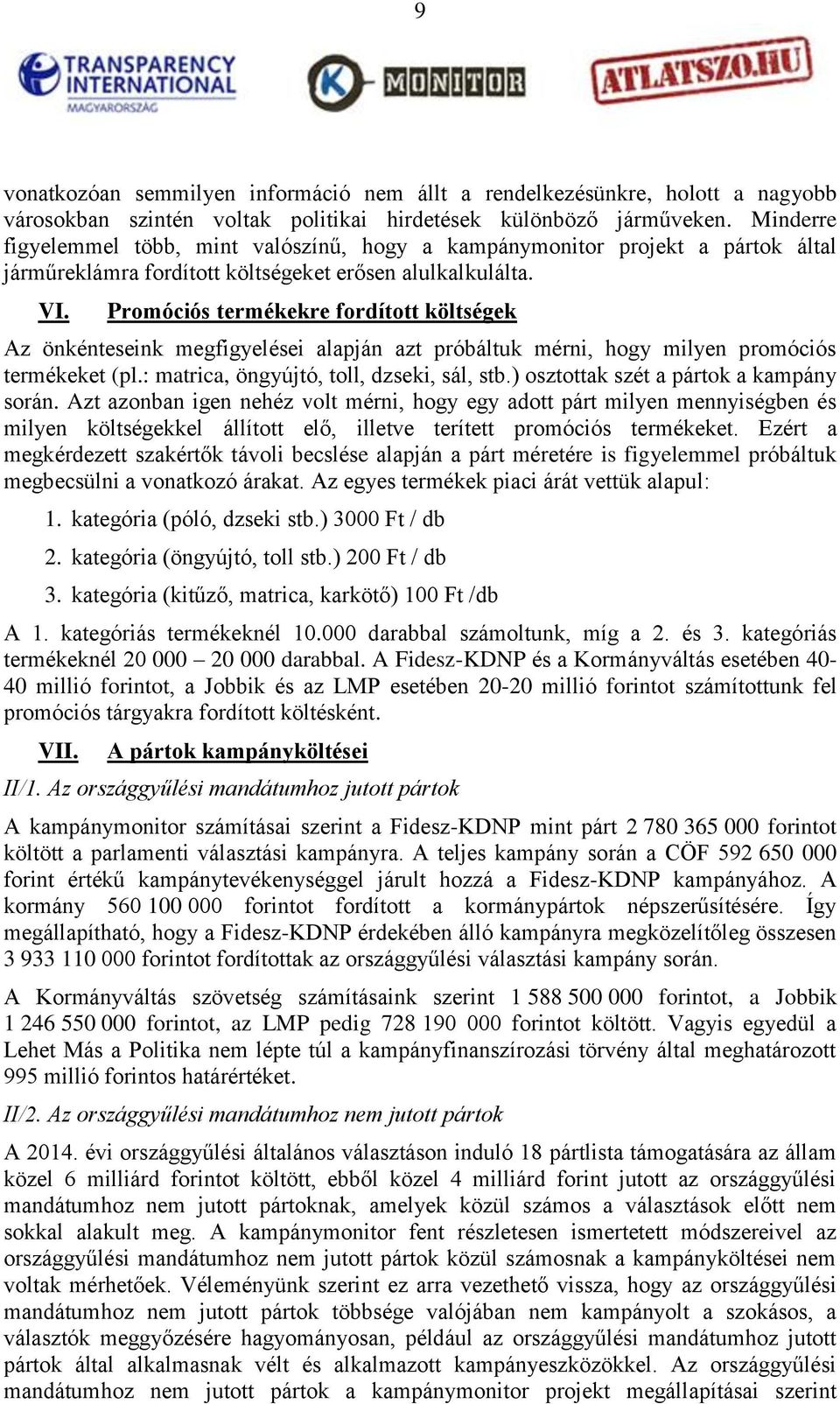 9

TRANSPARENCY INTERNATIONAL MAGYARORSZÁG

K MONITOR

ATLATSZO.HU

vonatkozóan semmilyen információ nem állt a rendelkezésünkre, holott a nagyobb városokban szintén voltak politikai hirdetések különböző járműveken. Minderre figyelemmel több, mint valószínű, hogy a kampánymonitor projekt a pártok által járműreklámra fordított költségeket erősen alulkalkulálta.

VI. Promóciós termékekre fordított költségek

Az önkénteseink megfigyelései alapján azt próbáltuk mérni, hogy milyen promóciós termékeket (pl.: matrica, öngyújtó, toll, dzseki, sál, stb.) osztottak szét a pártok a kampány során. Azt azonban igen nehéz volt mérni, hogy egy adott párt milyen mennyiségben és milyen költségekkel állított elő, illetve terített promóciós termékeket. Ezért a megkérdezett szakértők távoli becslése alapján a párt méretére is figyelemmel próbáltuk megbecsülni a vonatkozó árakat. Az egyes termékek piaci árát vettük alapul:

1. kategória (póló, dzseki stb.) 3000 Ft / db

2. kategória (öngyújtó, toll stb.) 200 Ft / db

3. kategória (kitűző, matrica, karkötő) 100 Ft /db

A 1. kategóriás termékeknél 10.000 darabbal számoltunk, míg a 2. és 3. kategóriás termékeknél 20 000 – 20 000 darabbal. A Fidesz-KDNP és a Kormányváltás esetében 40-40 millió forintot, a Jobbik és az LMP esetében 20-20 millió forintot számítottunk fel promóciós tárgyakra fordított költésként.

VII. A pártok kampányköltései

II/1. Az országgyűlési mandátumhoz jutott pártok

A kampánymonitor számításai szerint a Fidesz-KDNP mint párt 2 780 365 000 forintot költött a parlamenti választási kampányra. A teljes kampány során a CÖF 592 650 000 forint értékű kampánytevékenységgel járult hozzá a Fidesz-KDNP kampányához. A kormány 560 100 000 forintot fordított a kormánypártok népszerűsítésére. Így megállapítható, hogy a Fidesz-KDNP érdekében álló kampányra megközelítőleg összesen 3 933 110 000 forintot fordítottak az országgyűlési választási kampány során.

A Kormányváltás szövetség számításaink szerint 1 588 500 000 forintot, a Jobbik 1 246 550 000 forintot, az LMP pedig 728 190 000 forintot költött. Vagyis egyedül a Lehet Más a Politika nem lépte túl a kampányfinanszírozási törvény által meghatározott 995 millió forintos határértéket.

II/2. Az országgyűlési mandátumhoz nem jutott pártok

A 2014. évi országgyűlési általános választáson induló 18 pártlista támogatására az állam közel 6 milliárd forintot költött, ebből közel 4 milliárd forint jutott az országgyűlési mandátumhoz nem jutott pártoknak, amelyek közül számos a választások előtt nem sokkal alakult meg. A kampánymonitor fent részletesen ismertetett módszereivel az országgyűlési mandátumhoz nem jutott pártok közül számosnak a kampányköltései nem voltak mérhetőek. Véleményünk szerint ez arra vezethető vissza, hogy az országgyűlési mandátumhoz nem jutott pártok többsége valójában nem kampányolt a szokásos, a választók meggyőzésére hagyományosan, például az országgyűlési mandátumhoz jutott pártok által alkalmasnak vélt és alkalmazott kampányeszközökkel. Az országgyűlési mandátumhoz nem jutott pártok a kampánymonitor projekt megállapításai szerint